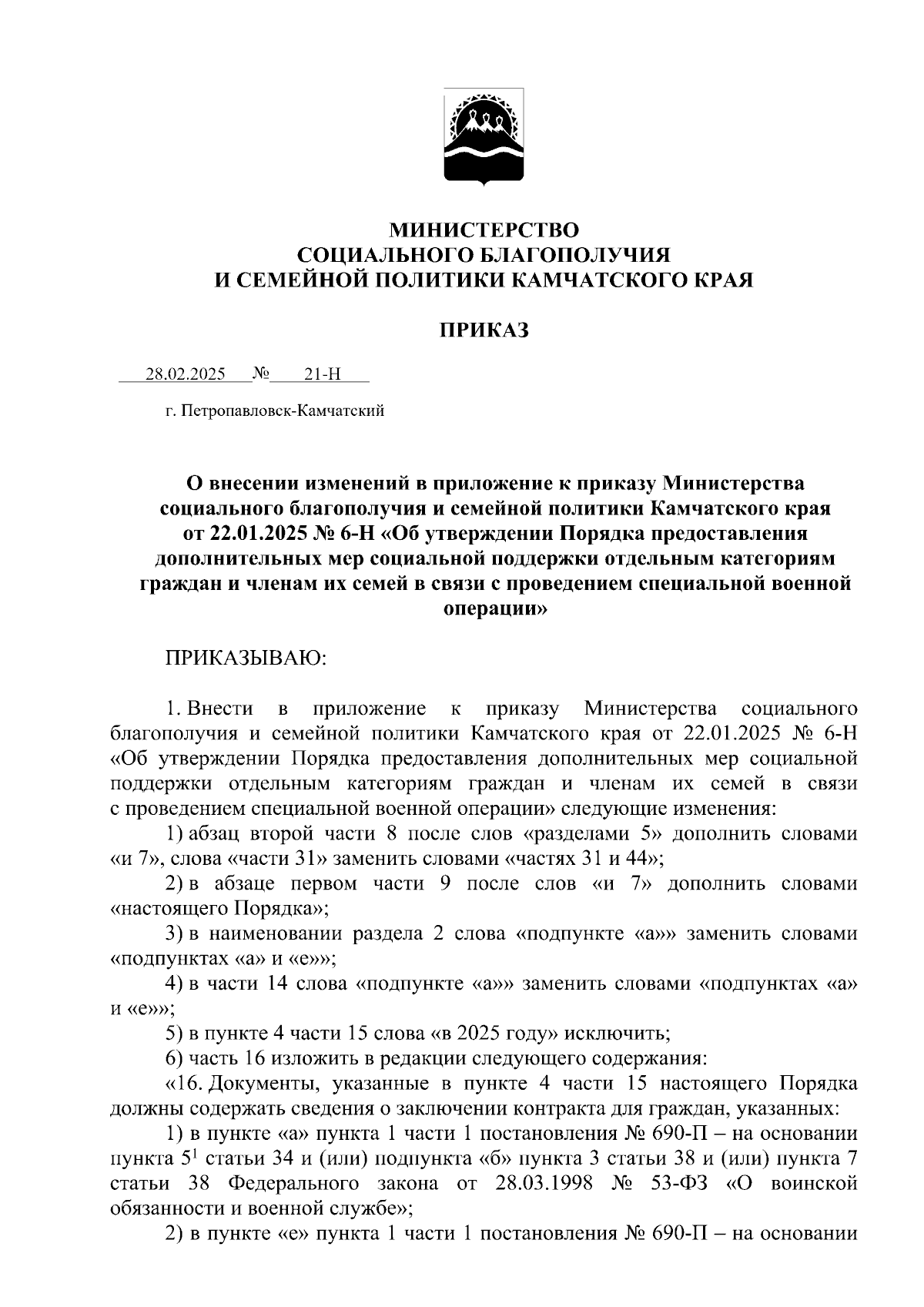 МИНИСТЕРСТВО
СОЦИАЛЬНОГО БЛАГОПОЛУЧИЯ
И СЕМЕЙНОЙ ПОЛИТИКИ КАМЧАТСКОГО КРАЯ

ПРИКАЗ

28.02.2025 № 21-Н

г. Петропавловск-Камчатский

О внесении изменений в приложение к приказу Министерства социального благополучия и семейной политики Камчатского края от 22.01.2025 № 6-Н «Об утверждении Порядка предоставления дополнительных мер социальной поддержки отдельным категориям граждан и членам их семей в связи с проведением специальной военной операции»

ПРИКАЗЫВАЮ:

1. Внести в приложение к приказу Министерства социального благополучия и семейной политики Камчатского края от 22.01.2025 № 6-Н «Об утверждении Порядка предоставления дополнительных мер социальной поддержки отдельным категориям граждан и членам их семей в связи с проведением специальной военной операции» следующие изменения:

1) абзац второй части 8 после слов «разделами 5» дополнить словами «и 7», слова «части 31» заменить словами «частях 31 и 44»;

2) в абзаце первом части 9 после слов «и 7» дополнить словами «настоящего Порядка»;

3) в наименовании раздела 2 слова «подпункте «а»» заменить словами «подпунктах «а» и «е»»;

4) в части 14 слова «подпункте «а»» заменить словами «подпунктах «а» и «е»»;

5) в пункте 4 части 15 слова «в 2025 году» исключить;

6) часть 16 изложить в редакции следующего содержания:

«16. Документы, указанные в пункте 4 части 15 настоящего Порядка должны содержать сведения о заключении контракта для граждан, указанных:

1) в пункте «а» пункта 1 части 1 постановления № 690-П – на основании пункта $5^1$ статьи 34 и (или) подпункта «б» пункта 3 статьи 38 и (или) пункта 7 статьи 38 Федерального закона от 28.03.1998 № 53-ФЗ «О воинской обязанности и военной службе»;

2) в пункте «е» пункта 1 части 1 постановления № 690-П – на основании